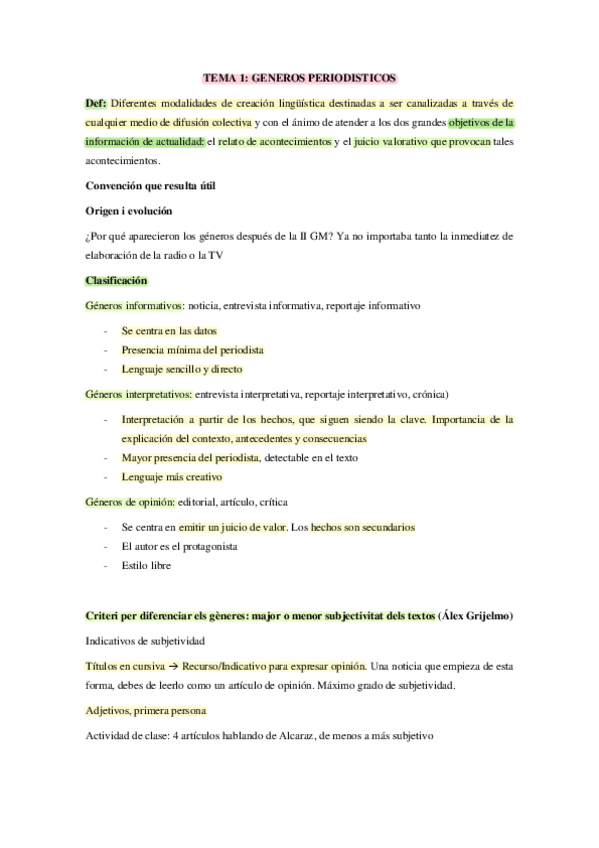 TEMA 1: GENEROS PERIODISTICOS

Def: Diferentes modalidades de creación lingüística destinadas a ser canalizadas a través de cualquier medio de difusión colectiva y con el ánimo de atender a los dos grandes objetivos de la información de actualidad: el relato de acontecimientos y el juicio valorativo que provocan tales acontecimientos.

Convención que resulta útil

Origen i evolución

¿Por qué aparecieron los géneros después de la II GM? Ya no importaba tanto la inmediatez de elaboración de la radio o la TV

Clasificación

Géneros informativos: noticia, entrevista informativa, reportaje informativo

- Se centra en las datos
- Presencia mínima del periodista
- Lenguaje sencillo y directo

Géneros interpretativos: entrevista interpretativa, reportaje interpretativo, crónica)

- Interpretación a partir de los hechos, que siguen siendo la clave. Importancia de la explicación del contexto, antecedentes y consecuencias
- Mayor presencia del periodista, detectable en el texto
- Lenguaje más creativo

Géneros de opinión: editorial, artículo, crítica

- Se centra en emitir un juicio de valor. Los hechos son secundarios
- El autor es el protagonista
- Estilo libre

Criteri per diferenciar els gèneres: major o menor subjectivitat dels textos (Álex Grijelmo)

Indicativos de subjetividad

Títulos en cursiva → Recurso/Indicativo para expresar opinión. Una noticia que empieza de esta forma, debes de leerlo como un artículo de opinión. Máximo grado de subjetividad.

Adjetivos, primera persona

Actividad de clase: 4 artículos hablando de Alcaraz, de menos a más subjetivo